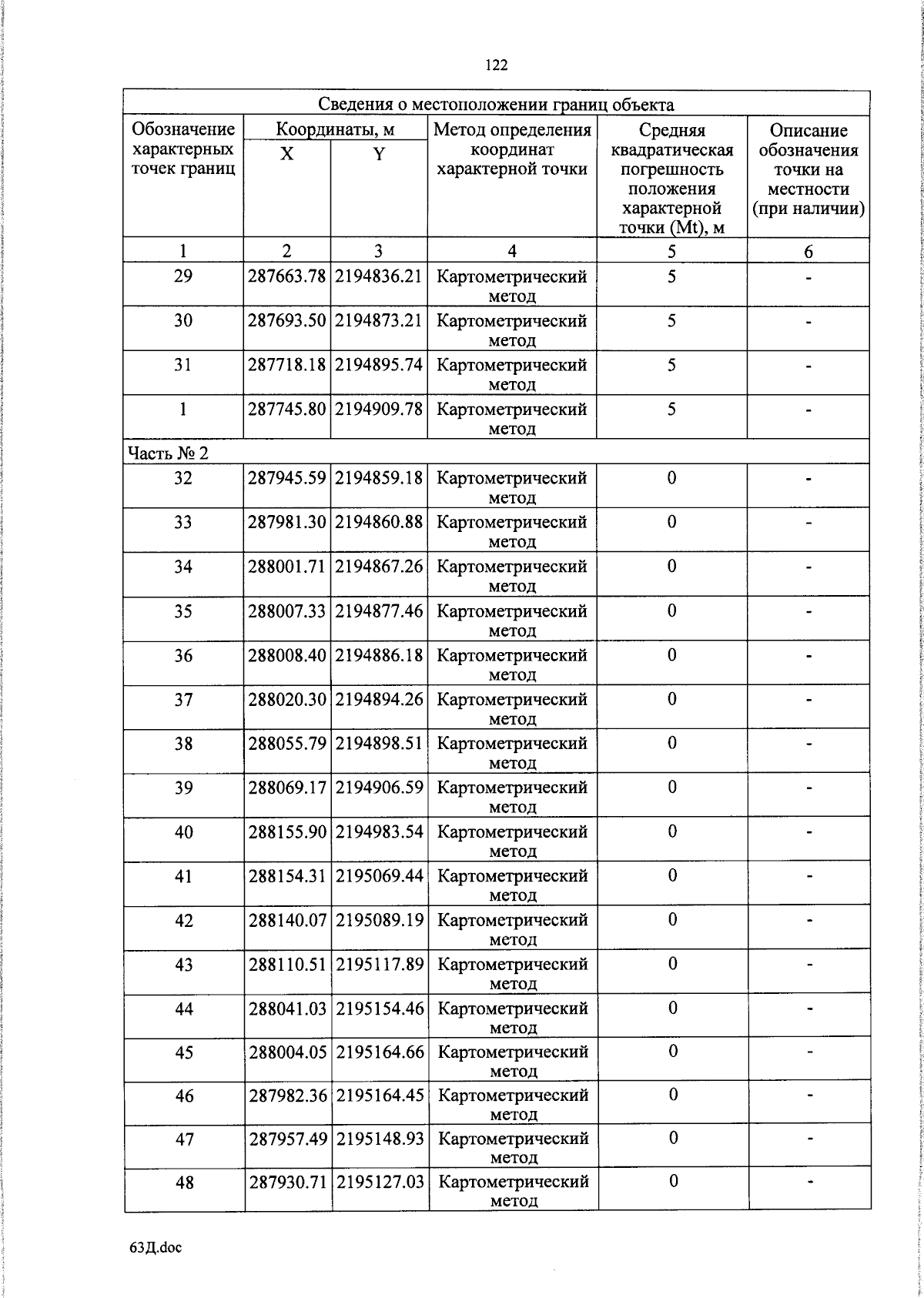 122

Сведения о местоположении границ объекта

| Обозначение характерных точек границ | Координаты, м X | Координаты, м Y | Метод определения координат характерной точки | Средняя квадратическая погрешность положения характерной точки (Mt), м | Описание обозначения точки на местности (при наличии) |
|---|---|---|---|---|---|
| 1 | 2 | 3 | 4 | 5 | 6 |
| 29 | 287663.78 | 2194836.21 | Картометрический метод | 5 | - |
| 30 | 287693.50 | 2194873.21 | Картометрический метод | 5 | - |
| 31 | 287718.18 | 2194895.74 | Картометрический метод | 5 | - |
| 1 | 287745.80 | 2194909.78 | Картометрический метод | 5 | - |
| Часть № 2 | | | | | |
| 32 | 287945.59 | 2194859.18 | Картометрический метод | 0 | - |
| 33 | 287981.30 | 2194860.88 | Картометрический метод | 0 | - |
| 34 | 288001.71 | 2194867.26 | Картометрический метод | 0 | - |
| 35 | 288007.33 | 2194877.46 | Картометрический метод | 0 | - |
| 36 | 288008.40 | 2194886.18 | Картометрический метод | 0 | - |
| 37 | 288020.30 | 2194894.26 | Картометрический метод | 0 | - |
| 38 | 288055.79 | 2194898.51 | Картометрический метод | 0 | - |
| 39 | 288069.17 | 2194906.59 | Картометрический метод | 0 | - |
| 40 | 288155.90 | 2194983.54 | Картометрический метод | 0 | - |
| 41 | 288154.31 | 2195069.44 | Картометрический метод | 0 | - |
| 42 | 288140.07 | 2195089.19 | Картометрический метод | 0 | - |
| 43 | 288110.51 | 2195117.89 | Картометрический метод | 0 | - |
| 44 | 288041.03 | 2195154.46 | Картометрический метод | 0 | - |
| 45 | 288004.05 | 2195164.66 | Картометрический метод | 0 | - |
| 46 | 287982.36 | 2195164.45 | Картометрический метод | 0 | - |
| 47 | 287957.49 | 2195148.93 | Картометрический метод | 0 | - |
| 48 | 287930.71 | 2195127.03 | Картометрический метод | 0 | - |

63Д.doc